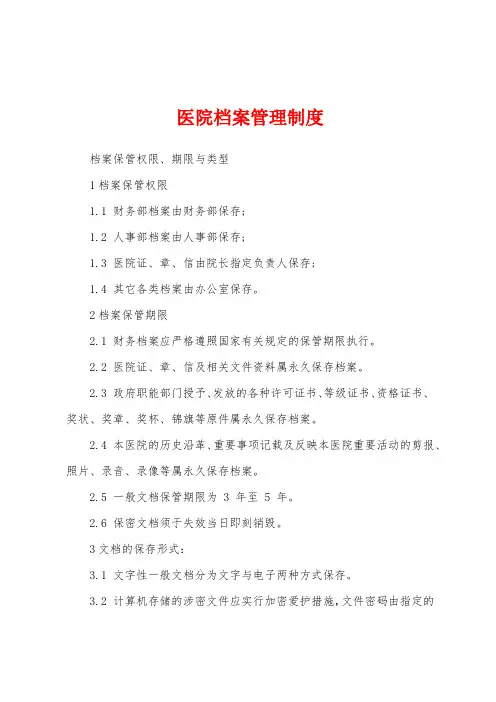 医院档案管理制度

档案保管权限、期限与类型

1 档案保管权限

1.1 财务部档案由财务部保存;

1.2 人事部档案由人事部保存;

1.3 医院证、章、信由院长指定负责人保存;

1.4 其它各类档案由办公室保存。

2 档案保管期限

2.1 财务档案应严格遵照国家有关规定的保管期限执行。

2.2 医院证、章、信及相关文件资料属永久保存档案。

2.3 政府职能部门授予、发放的各种许可证书、等级证书、资格证书、奖状、奖章、奖杯、锦旗等原件属永久保存档案。

2.4 本医院的历史沿革、重要事项记载及反映本医院重要活动的剪报、照片、录音、录像等属永久保存档案。

2.5 一般文档保管期限为 3 年至 5 年。

2.6 保密文档须于失效当日即刻销毁。

3 文档的保存形式:

3.1 文字性一般文档分为文字与电子两种方式保存。

3.2 计算机存储的涉密文件应实行加密爱护措施,文件密码由指定的